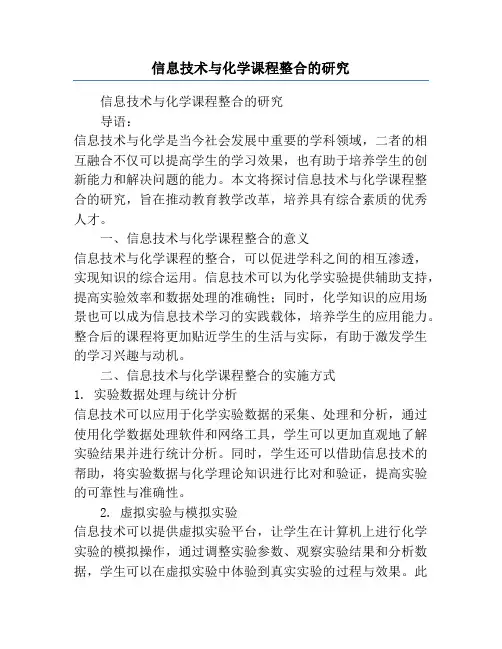 信息技术与化学课程整合的研究

信息技术与化学课程整合的研究

导语：

信息技术与化学是当今社会发展中重要的学科领域，二者的相互融合不仅可以提高学生的学习效果，也有助于培养学生的创新能力和解决问题的能力。本文将探讨信息技术与化学课程整合的研究，旨在推动教育教学改革，培养具有综合素质的优秀人才。

一、信息技术与化学课程整合的意义

信息技术与化学课程的整合，可以促进学科之间的相互渗透，实现知识的综合运用。信息技术可以为化学实验提供辅助支持，提高实验效率和数据处理的准确性；同时，化学知识的应用场景也可以成为信息技术学习的实践载体，培养学生的应用能力。整合后的课程将更加贴近学生的生活与实际，有助于激发学生的学习兴趣与动机。

二、信息技术与化学课程整合的实施方式

1. 实验数据处理与统计分析

信息技术可以应用于化学实验数据的采集、处理和分析，通过使用化学数据处理软件和网络工具，学生可以更加直观地了解实验结果并进行统计分析。同时，学生还可以借助信息技术的帮助，将实验数据与化学理论知识进行比对和验证，提高实验的可靠性与准确性。

2. 虚拟实验与模拟实验

信息技术可以提供虚拟实验平台，让学生在计算机上进行化学实验的模拟操作，通过调整实验参数、观察实验结果和分析数据，学生可以在虚拟实验中体验到真实实验的过程与效果。此